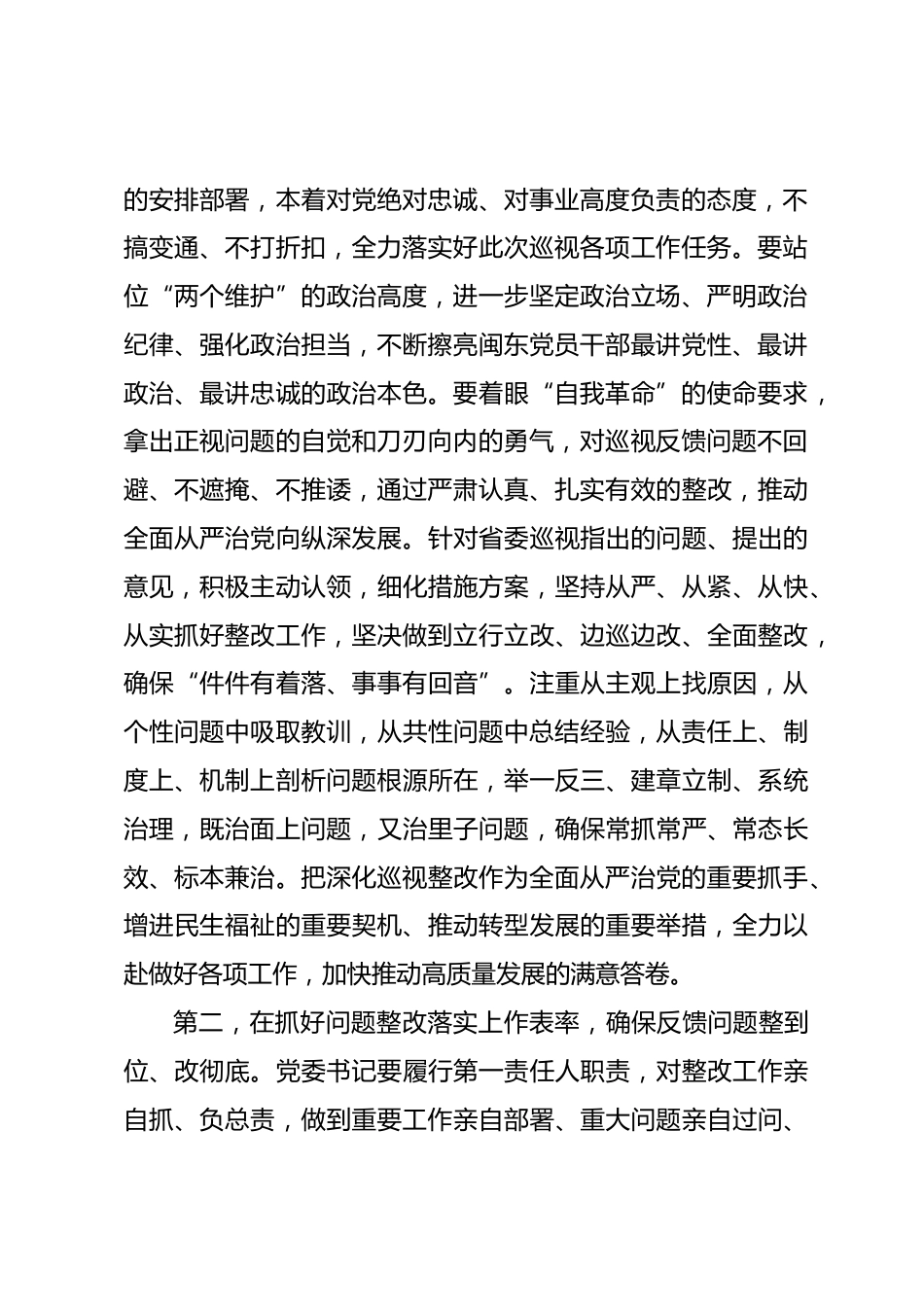 的安排部署，本着对党绝对忠诚、对事业高度负责的态度，不搞变通、不打折扣，全力落实好此次巡视各项工作任务。要站位“两个维护”的政治高度，进一步坚定政治立场、严明政治纪律、强化政治担当，不断擦亮闽东党员干部最讲党性、最讲政治、最讲忠诚的政治本色。要着眼“自我革命”的使命要求，拿出正视问题的自觉和刀刃向内的勇气，对巡视反馈问题不回避、不遮掩、不推诿，通过严肃认真、扎实有效的整改，推动全面从严治党向纵深发展。针对省委巡视指出的问题、提出的意见，积极主动认领，细化措施方案，坚持从严、从紧、从快、从实抓好整改工作，坚决做到立行立改、边巡边改、全面整改，确保“件件有着落、事事有回音”。注重从主观上找原因，从个性问题中吸取教训，从共性问题中总结经验，从责任上、制度上、机制上剖析问题根源所在，举一反三、建章立制、系统治理，既治面上问题，又治里子问题，确保常抓常严、常态长效、标本兼治。把深化巡视整改作为全面从严治党的重要抓手、增进民生福祉的重要契机、推动转型发展的重要举措，全力以赴做好各项工作，加快推动高质量发展的满意答卷。

第二，在抓好问题整改落实上作表率，确保反馈问题整到位、改彻底。党委书记要履行第一责任人职责，对整改工作亲自抓、负总责，做到重要工作亲自部署、重大问题亲自过问、